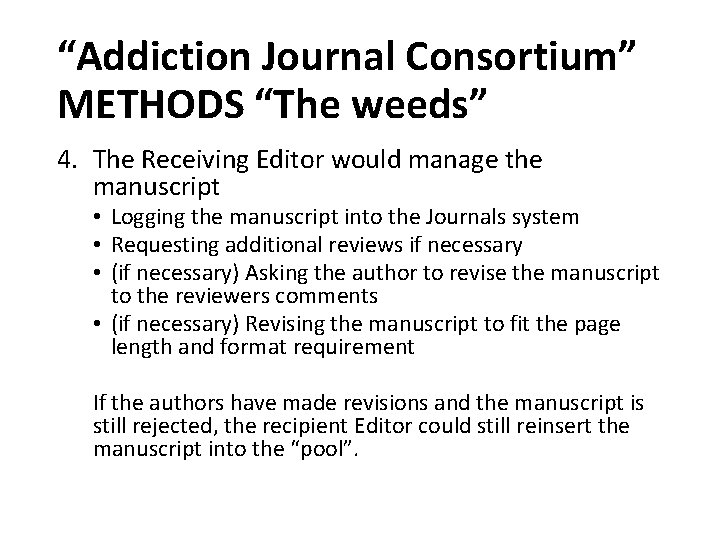 "Addiction Journal Consortium"
METHODS "The weeds"

4. The Receiving Editor would manage the manuscript

• Logging the manuscript into the Journals system
• Requesting additional reviews if necessary
• (if necessary) Asking the author to revise the manuscript to the reviewers comments
• (if necessary) Revising the manuscript to fit the page length and format requirement

If the authors have made revisions and the manuscript is still rejected, the recipient Editor could still reinsert the manuscript into the "pool".